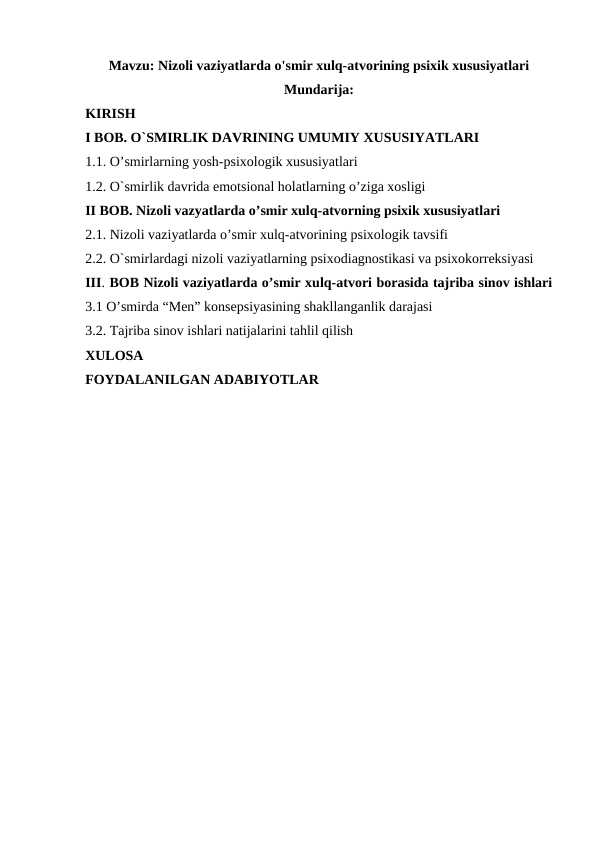 Mavzu: Nizoli vaziyatlarda o'smir xulq-atvorining psixik xususiyatlari
Mundarija:

KIRISH
I BOB. O`SMIRLIK DAVRINING UMUMIY XUSUSIYATLARI
1.1. O’smirlarning yosh-psixologik xususiyatlari
1.2. O`smirlik davrida emotsional holatlarning o’ziga xosligi
II BOB. Nizoli vazyatlarda o’smir xulq-atvorning psixik xususiyatlari
2.1. Nizoli vaziyatlarda o’smir xulq-atvorining psixologik tavsifi
2.2. O`smirlardagi nizoli vaziyatlarning psixodiagnostikasi va psixokorreksiyasi
III. BOB Nizoli vaziyatlarda o’smir xulq-atvori borasida tajriba sinov ishlari
3.1 O’smirda “Men” konsepsiyasining shakllanganlik darajasi
3.2. Tajriba sinov ishlari natijalarini tahlil qilish
XULOSA
FOYDALANILGAN ADABIYOTLAR